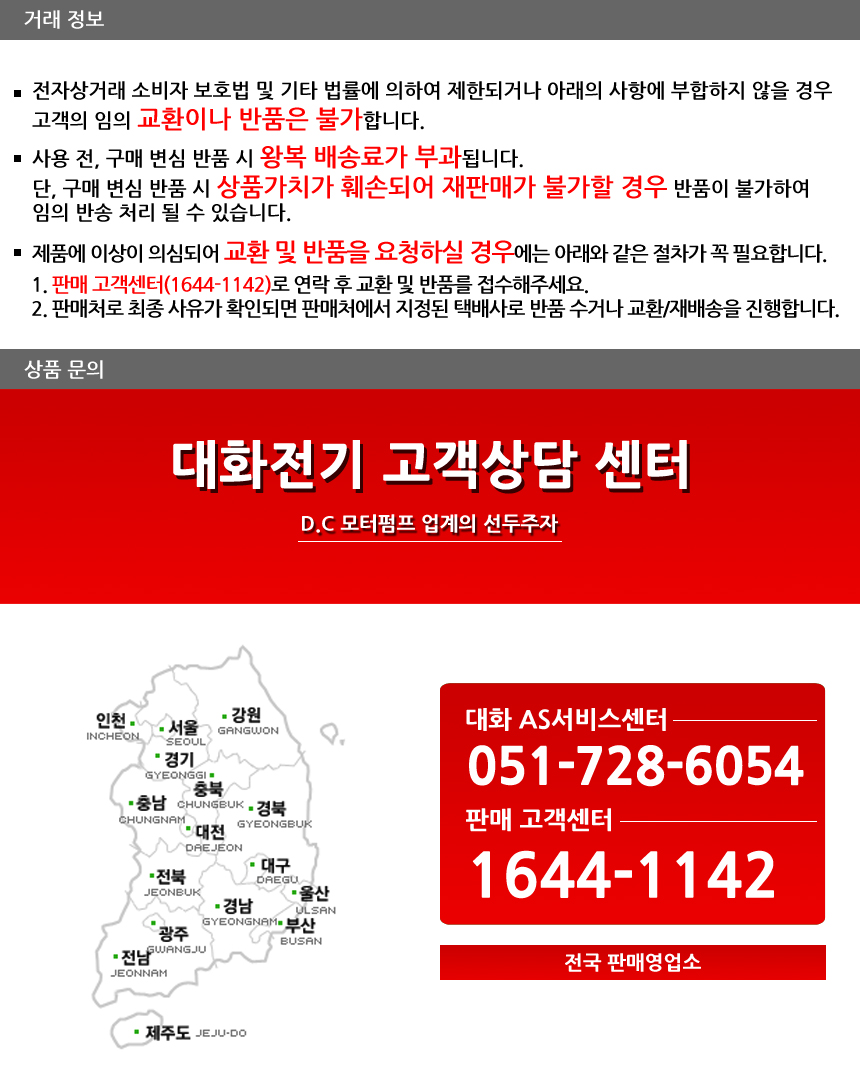 거래 정보

전자상거래 소비자 보호법 및 기타 법률에 의하여 제한되거나 아래의 사항에 부합하지 않을 경우 고객의 임의 교환이나 반품은 불가합니다.

사용 전, 구매 변심 반품 시 왕복 배송료가 부과됩니다.
단, 구매 변심 반품 시 상품가치가 훼손되어 재판매가 불가할 경우 반품이 불가하여 임의 반송 처리 될 수 있습니다.

제품에 이상이 의심되어 교환 및 반품을 요청하실 경우에는 아래와 같은 절차가 꼭 필요합니다.
1. 판매 고객센터(1644-1142)로 연락 후 교환 및 반품를 접수해주세요.
2. 판매처로 최종 사유가 확인되면 판매처에서 지정된 택배사로 반품 수거나 교환/재배송을 진행합니다.

상품 문의

대화전기 고객상담 센터

D.C 모터펌프 업계의 선두주자

인천 INCHEON
서울 SEOUL
강원 GANGWON
경기 GYEONGGI
충북 CHUNGBUK
충남 CHUNGNAM
경북 GYEONGBUK
대전 DAEJEON
대구 DAEGU
전북 JEONBUK
울산 ULSAN
경남 GYEONGNAM
부산 BUSAN
광주 GWANGJU
전남 JEONNAM
제주도 JEJU-DO

대화 AS서비스센터
051-728-6054
판매 고객센터
1644-1142

전국 판매영업소